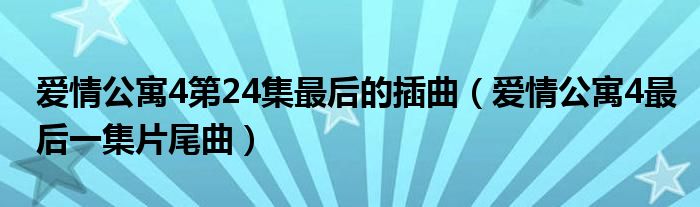 爱情公寓4第24集最后的插曲（爱情公寓4最后一集片尾曲）